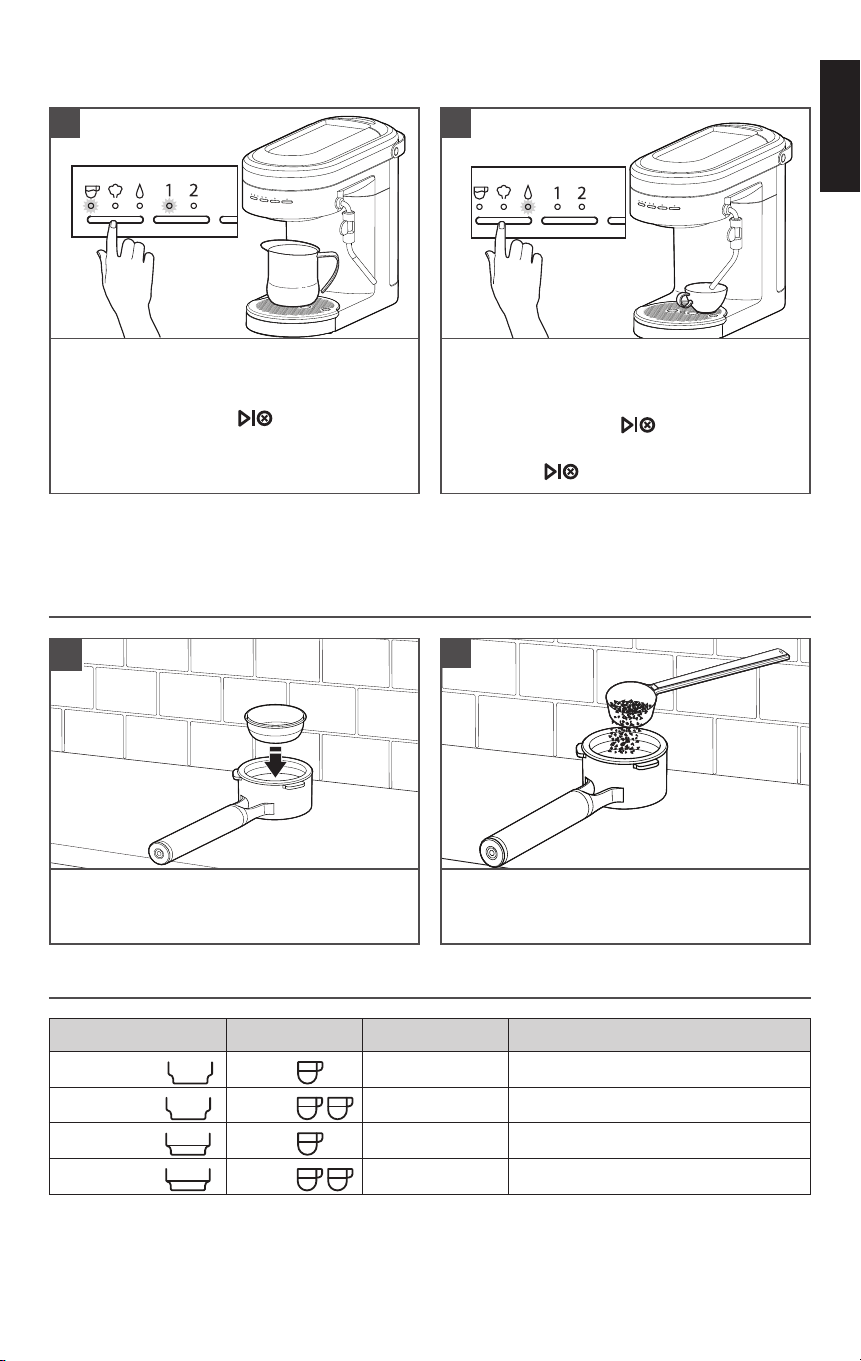 1 2

1 2